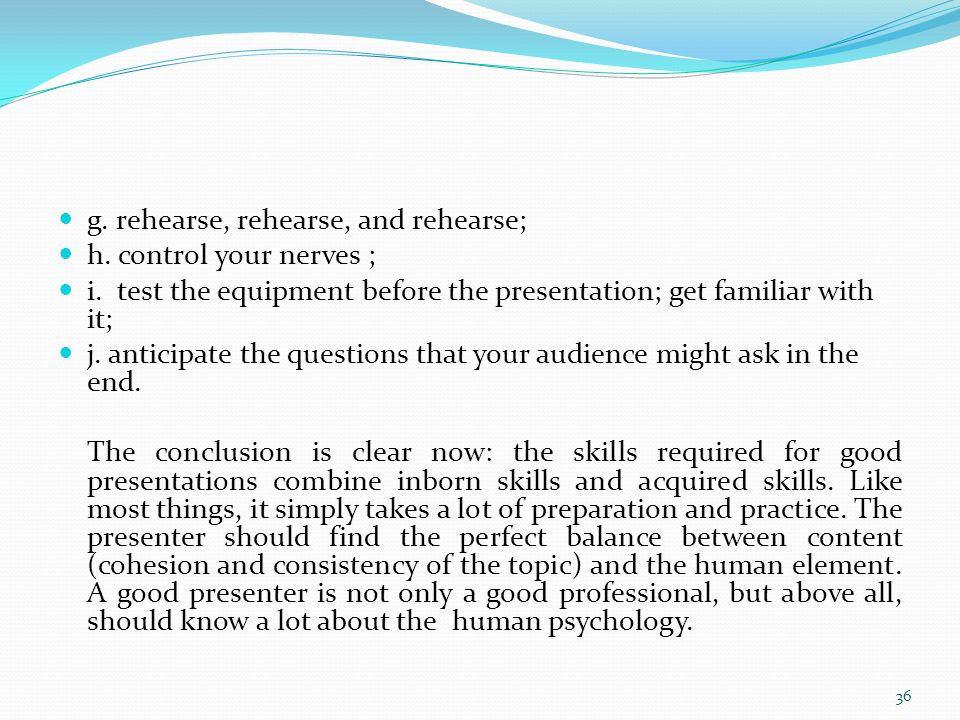 g. rehearse, rehearse, and rehearse;
h. control your nerves ;
i. test the equipment before the presentation; get familiar with it;
j. anticipate the questions that your audience might ask in the end.

The conclusion is clear now: the skills required for good presentations combine inborn skills and acquired skills. Like most things, it simply takes a lot of preparation and practice. The presenter should find the perfect balance between content (cohesion and consistency of the topic) and the human element. A good presenter is not only a good professional, but above all, should know a lot about the human psychology.

36